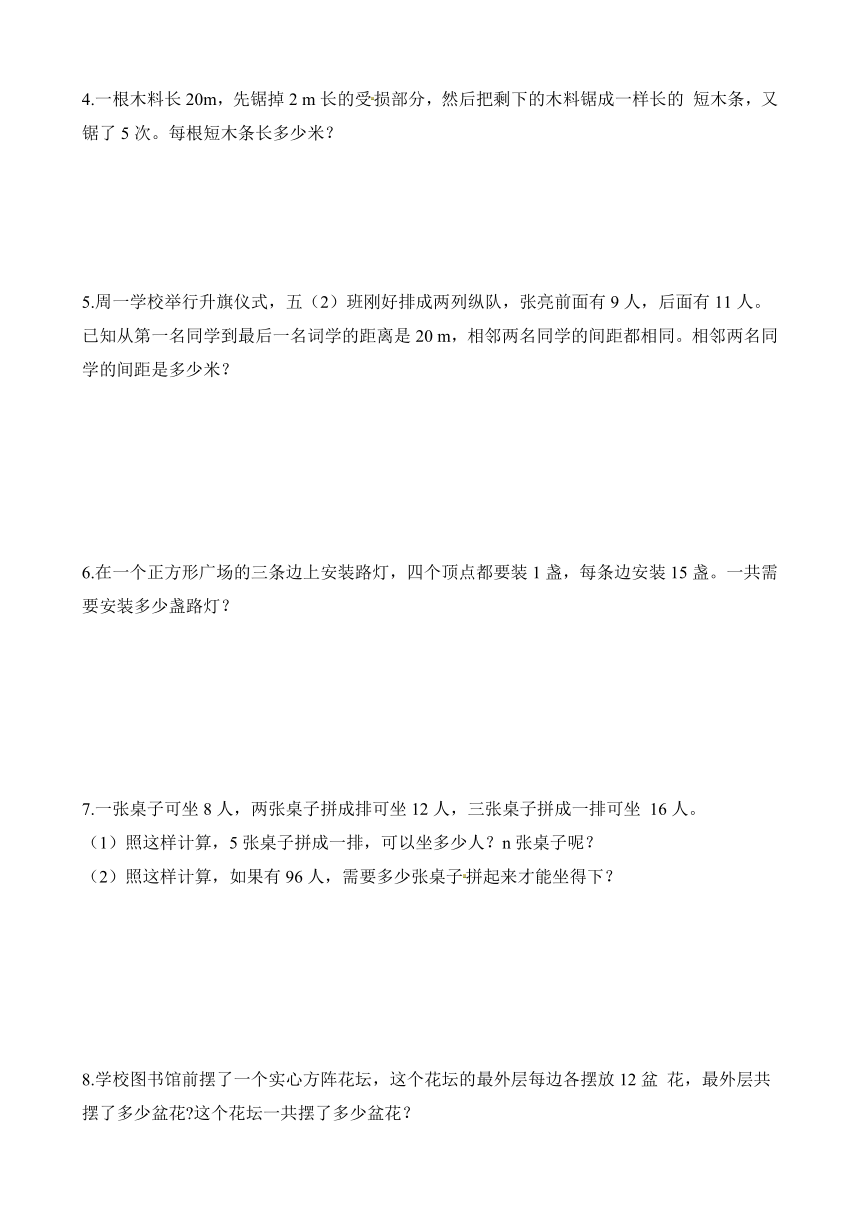 4.一根木料长 20m，先锯掉 2 m 长的受损部分，然后把剩下的木料锯成一样长的 短木条，又锯了 5 次。每根短木条长多少米？

5.周一学校举行升旗仪式，五（2）班刚好排成两列纵队，张亮前面有 9 人，后面有 11 人。已知从第一名同学到最后一名词学的距离是 20 m，相邻两名同学的间距都相同。相邻两名同学的间距是多少米？

6.在一个正方形广场的三条边上安装路灯，四个顶点都要装 1 盏，每条边安装 15 盏。一共需要安装多少盏路灯？

7.一张桌子可坐 8 人，两张桌子拼成排可坐 12 人，三张桌子拼成一排可坐 16 人。
（1）照这样计算，5 张桌子拼成一排，可以坐多少人？n 张桌子呢？
（2）照这样计算，如果有 96 人，需要多少张桌子拼起来才能坐得下？

8.学校图书馆前摆了一个实心方阵花坛，这个花坛的最外层每边各摆放 12 盆 花，最外层共摆了多少盆花?这个花坛一共摆了多少盆花？